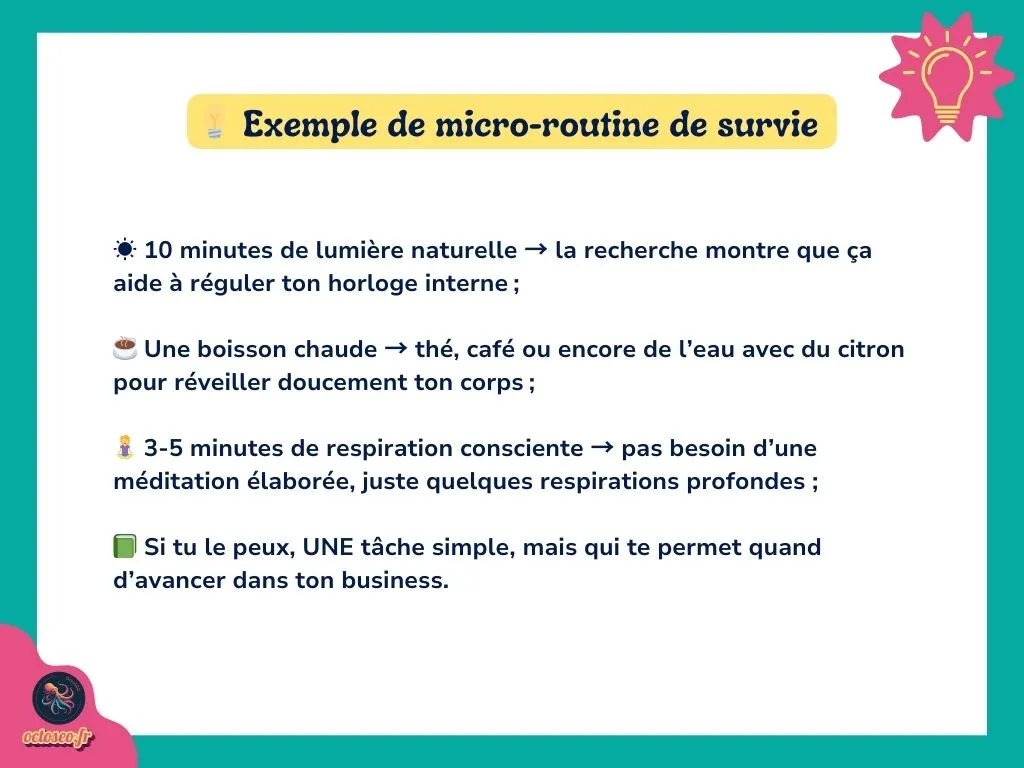 💡 Exemple de micro-routine de survie

☀ 10 minutes de lumière naturelle → la recherche montre que ça aide à réguler ton horloge interne ;

☕ Une boisson chaude → thé, café ou encore de l'eau avec du citron pour réveiller doucement ton corps ;

🧘 3-5 minutes de respiration consciente → pas besoin d'une méditation élaborée, juste quelques respirations profondes ;

📗 Si tu le peux, UNE tâche simple, mais qui te permet quand d'avancer dans ton business.

octoseo.fr